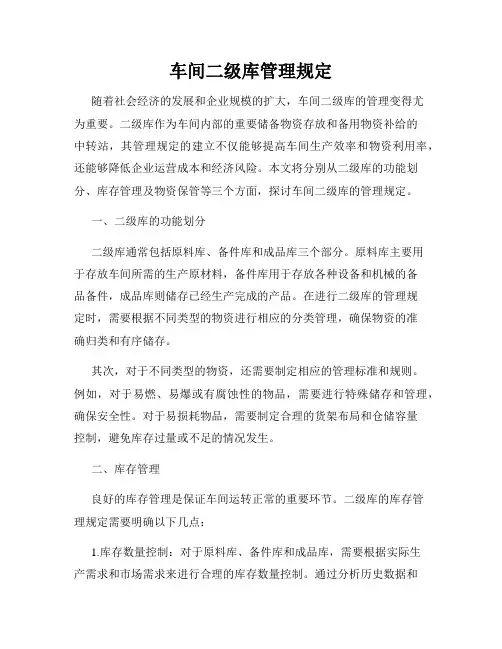 车间二级库管理规定

随着社会经济的发展和企业规模的扩大，车间二级库的管理变得尤为重要。二级库作为车间内部的重要储备物资存放和备用物资补给的中转站，其管理规定的建立不仅能够提高车间生产效率和物资利用率，还能够降低企业运营成本和经济风险。本文将分别从二级库的功能划分、库存管理及物资保管等三个方面，探讨车间二级库的管理规定。

一、二级库的功能划分

二级库通常包括原料库、备件库和成品库三个部分。原料库主要用于存放车间所需的生产原材料，备件库用于存放各种设备和机械的备品备件，成品库则储存已经生产完成的产品。在进行二级库的管理规定时，需要根据不同类型的物资进行相应的分类管理，确保物资的准确归类和有序储存。

其次，对于不同类型的物资，还需要制定相应的管理标准和规则。例如，对于易燃、易爆或有腐蚀性的物品，需要进行特殊储存和管理，确保安全性。对于易损耗物品，需要制定合理的货架布局和仓储容量控制，避免库存过量或不足的情况发生。

二、库存管理

良好的库存管理是保证车间运转正常的重要环节。二级库的库存管理规定需要明确以下几点：

1.库存数量控制：对于原料库、备件库和成品库，需要根据实际生产需求和市场需求来进行合理的库存数量控制。通过分析历史数据和